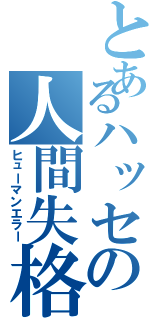 とあるハッセの
人間失格
ヒューマンエラー